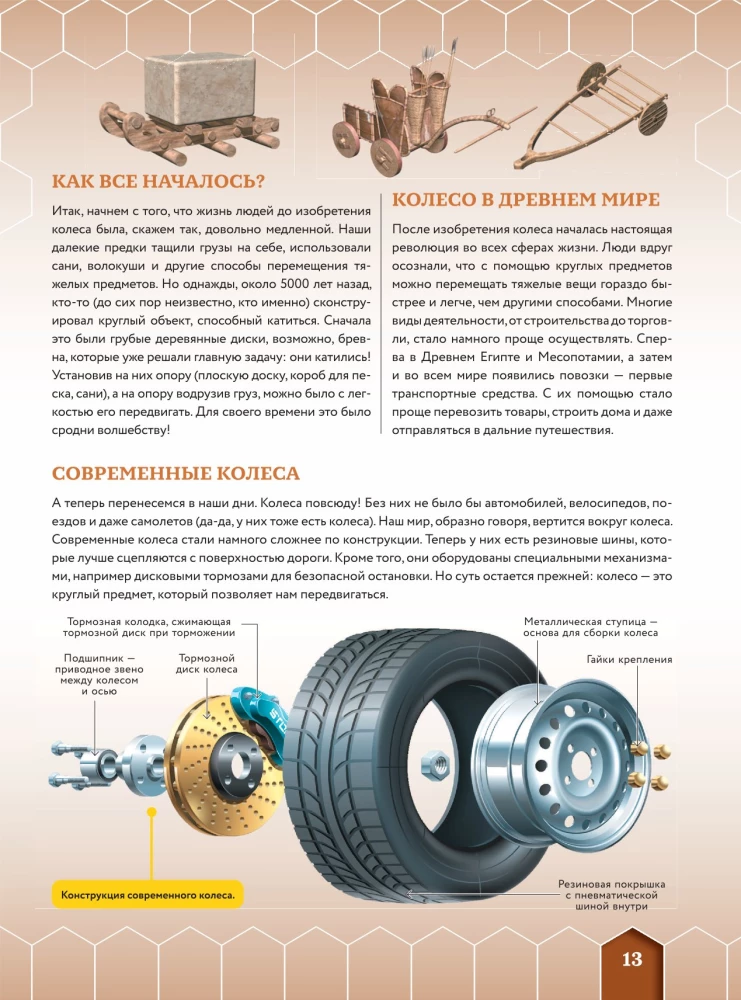 КАК ВСЕ НАЧАЛОСЬ?

Итак, начнем с того, что жизнь людей до изобретения колеса была, скажем так, довольно медленной. Наши далекие предки тащили грузы на себе, использовали сани, волокуши и другие способы перемещения тяжелых предметов. Но однажды, около 5000 лет назад, кто-то (до сих пор неизвестно, кто именно) сконструировал круглый объект, способный катиться. Сначала это были грубые деревянные диски, возможно, бревна, которые уже решали главную задачу: они катились! Установив на них опору (плоскую доску, короб для песка, сани), а на опору водрузив груз, можно было с легкостью его передвигать. Для своего времени это было сродни волшебству!

КОЛЕСО В ДРЕВНЕМ МИРЕ

После изобретения колеса началась настоящая революция во всех сферах жизни. Люди вдруг осознали, что с помощью круглых предметов можно перемещать тяжелые вещи гораздо быстрее и легче, чем другими способами. Многие виды деятельности, от строительства до торговли, стало намного проще осуществлять. Сперва в Древнем Египте и Месопотамии, а затем и во всем мире появились повозки — первые транспортные средства. С их помощью стало проще перевозить товары, строить дома и даже отправляться в дальние путешествия.

СОВРЕМЕННЫЕ КОЛЕСА

А теперь перенесемся в наши дни. Колеса повсюду! Без них не было бы автомобилей, велосипедов, поездов и даже самолетов (да-да, у них тоже есть колеса). Наш мир, образно говоря, вертится вокруг колеса. Современные колеса стали намного сложнее по конструкции. Теперь у них есть резиновые шины, которые лучше сцепляются с поверхностью дороги. Кроме того, они оборудованы специальными механизмами, например дисковыми тормозами для безопасной остановки. Но суть остается прежней: колесо — это круглый предмет, который позволяет нам передвигаться.

Тормозная колодка, сжимающая тормозной диск при торможении

Подшипник — приводное звено между колесом и осью

Тормозной диск колеса

Металлическая ступица — основа для сборки колеса

Гайки крепления

Резиновая покрышка с пневматической шиной внутри

Конструкция современного колеса.

13